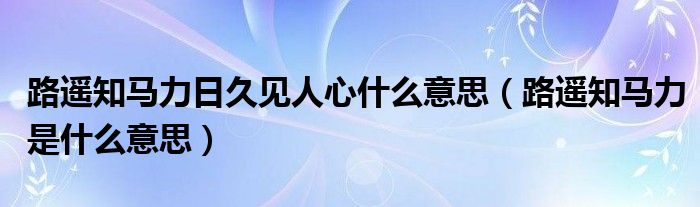 路遥知马力日久见人心什么意思（路遥知马力是什么意思）